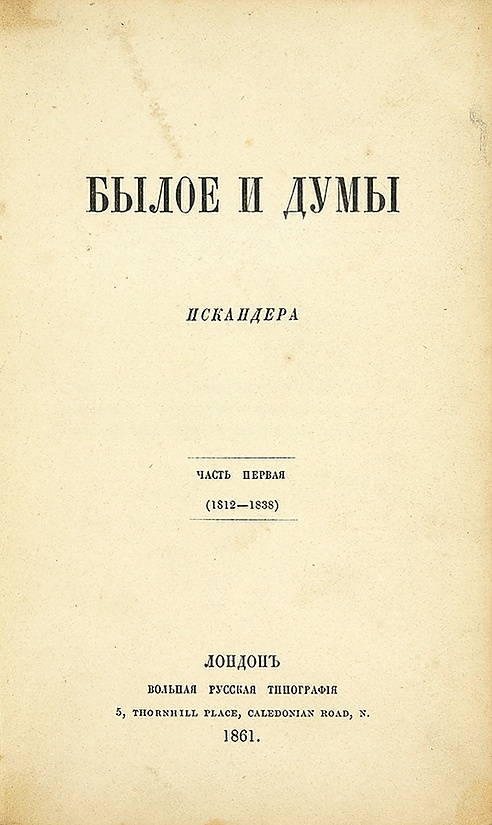 БЫЛОЕ И ДУМЫ

ИСКАНДЕРА

ЧАСТЬ ПЕРВАЯ
(1812—1838)

ЛОНДОНЪ
ВОЛЬНАЯ РУССКАЯ ТИПОГРАФІЯ
5, THORNHILL PLACE, CALEDONIAN ROAD, N.
1861.